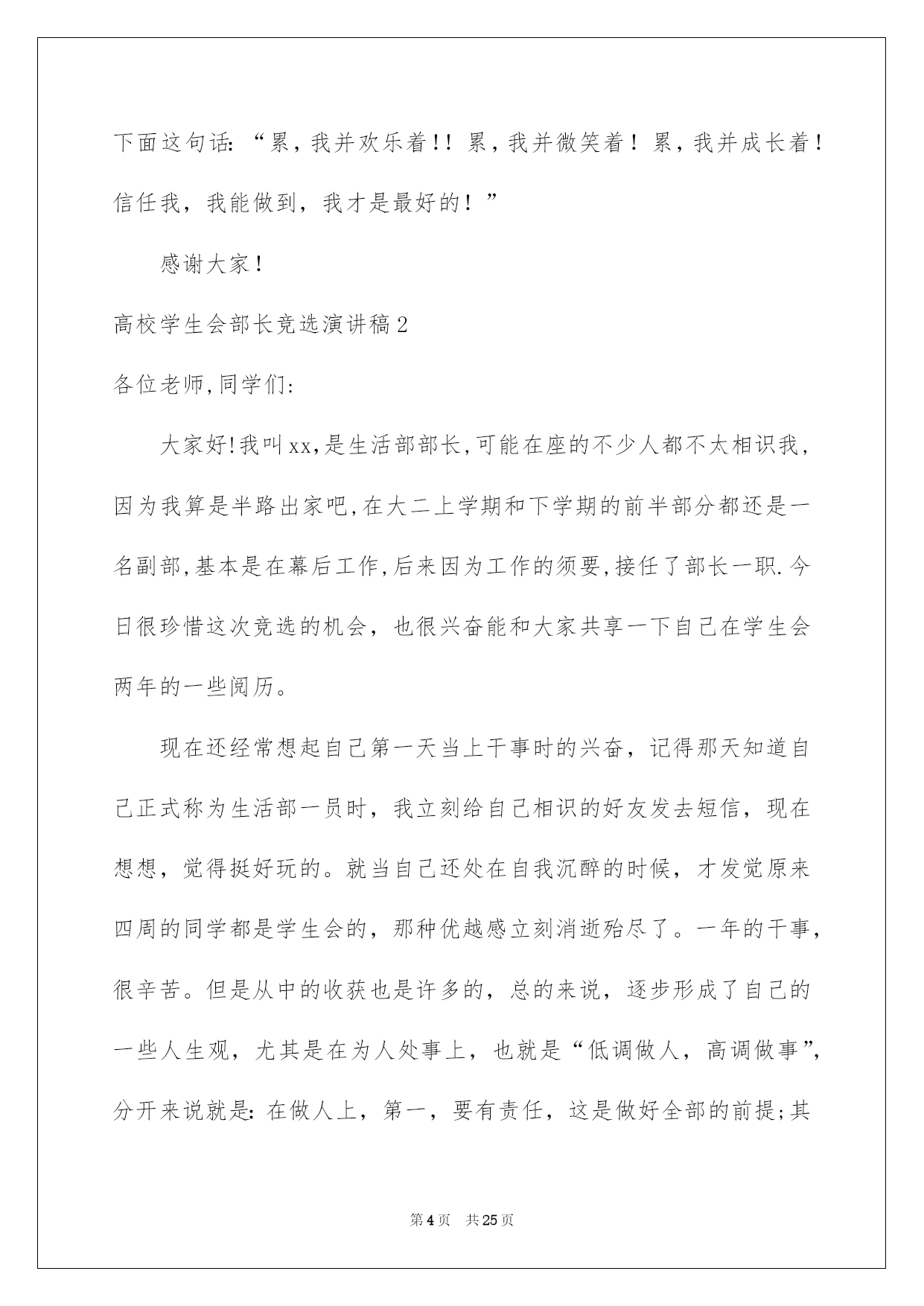 下面这句话：“累，我并欢乐着！！累，我并微笑着！累，我并成长着！信任我，我能做到，我才是最好的！”

感谢大家！

高校学生会部长竞选演讲稿2

各位老师,同学们:

大家好!我叫xx,是生活部部长,可能在座的不少人都不太相识我，因为我算是半路出家吧,在大二上学期和下学期的前半部分都还是一名副部,基本是在幕后工作,后来因为工作的须要,接任了部长一职.今日很珍惜这次竞选的机会，也很兴奋能和大家共享一下自己在学生会两年的一些阅历。

现在还经常想起自己第一天当上干事时的兴奋，记得那天知道自己正式称为生活部一员时，我立刻给自己相识的好友发去短信，现在想想，觉得挺好玩的。就当自己还处在自我沉醉的时候，才发觉原来四周的同学都是学生会的，那种优越感立刻消逝殆尽了。一年的干事，很辛苦。但是从中的收获也是许多的，总的来说，逐步形成了自己的一些人生观，尤其是在为人处事上，也就是“低调做人，高调做事”，分开来说就是：在做人上，第一，要有责任，这是做好全部的前提;其

第4页 共25页